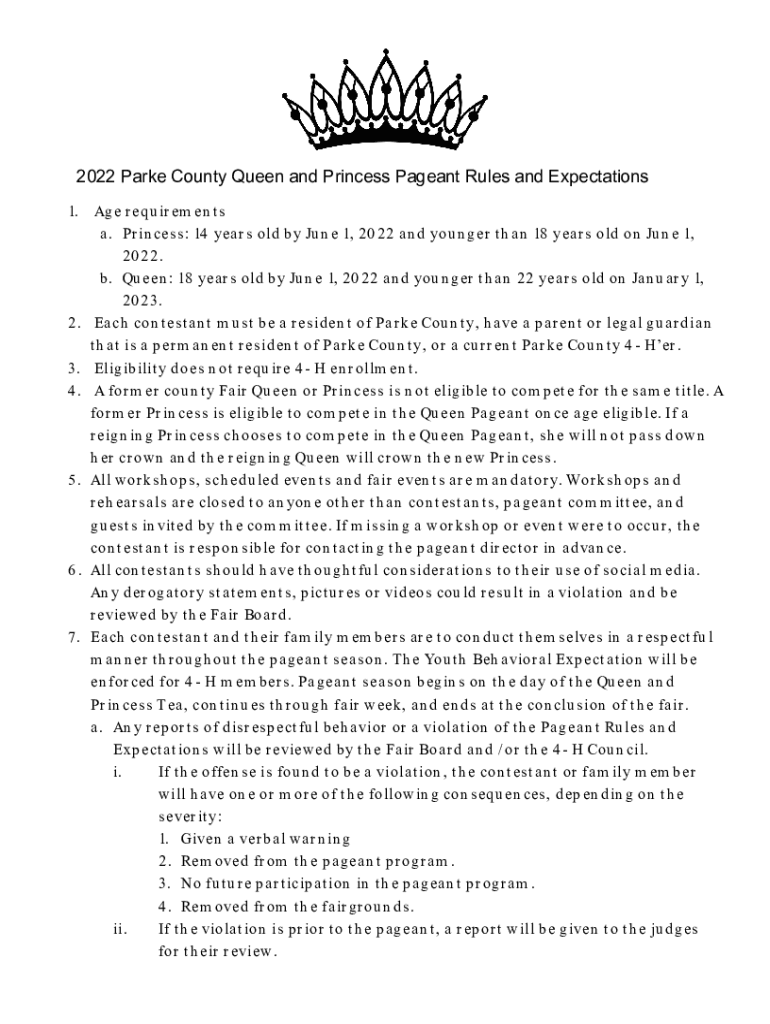 2022 Parke County Queen and Princess Pageant Rules and Expectations

1. Age requirements
a. Princess: 14 years old by June 1, 2022 and younger than 18 years old on June 1, 2022.
b. Queen: 18 years old by June 1, 2022 and younger than 22 years old on January 1, 2023.
2. Each contestant must be a resident of Parke County, have a parent or legal guardian that is a permanent resident of Parke County, or a current Parke County 4-H'er.
3. Eligibility does not require 4-H enrollment.
4. A former county Fair Queen or Princess is not eligible to compete for the same title. A former Princess is eligible to compete in the Queen Pageant once age eligible. If a reigning Princess chooses to compete in the Queen Pageant, she will not pass down her crown and the reigning Queen will crown the new Princess.
5. All workshops, scheduled events and fair events are mandatory. Workshops and rehearsals are closed to anyone other than contestants, pageant committee, and guests invited by the committee. If missing a workshop or event were to occur, the contestant is responsible for contacting the pageant director in advance.
6. All contestants should have thoughtful considerations to their use of social media. Any derogatory statements, pictures or videos could result in a violation and be reviewed by the Fair Board.
7. Each contestant and their family members are to conduct themselves in a respectful manner throughout the pageant season. The Youth Behavioral Expectation will be enforced for 4-H members. Pageant season begins on the day of the Queen and Princess Tea, continues through fair week, and ends at the conclusion of the fair.
a. Any reports of disrespectful behavior or a violation of the Pageant Rules and Expectations will be reviewed by the Fair Board and/or the 4-H Council.
i. If the offense is found to be a violation, the contestant or family member will have one or more of the following consequences, depending on the severity:
1. Given a verbal warning
2. Removed from the pageant program.
3. No future participation in the pageant program.
4. Removed from the fairgrounds.
ii. If the violation is prior to the pageant, a report will be given to the judges for their review.